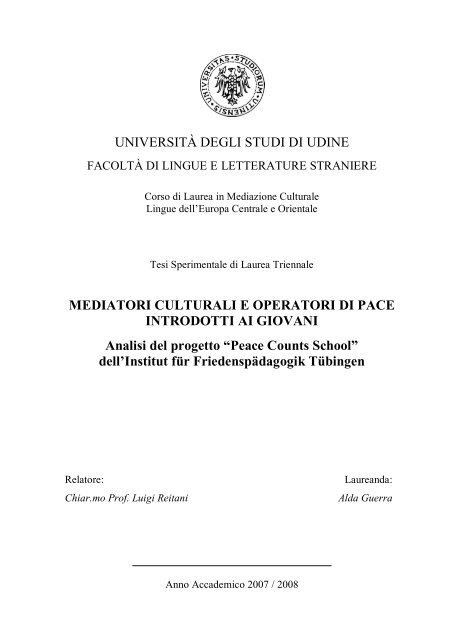 UNIVERSITAS STUDIORUM UTINENSIS

UNIVERSITÀ DEGLI STUDI DI UDINE
FACOLTÀ DI LINGUE E LETTERATURE STRANIERE

Corso di Laurea in Mediazione Culturale
Lingue dell'Europa Centrale e Orientale

Tesi Sperimentale di Laurea Triennale

MEDIATORI CULTURALI E OPERATORI DI PACE INTRODOTTI AI GIOVANI

Analisi del progetto "Peace Counts School" dell'Institut für Friedenspädagogik Tübingen

Relatore:
Chiar.mo Prof. Luigi Reitani

Laureanda:
Alda Guerra

Anno Accademico 2007 / 2008